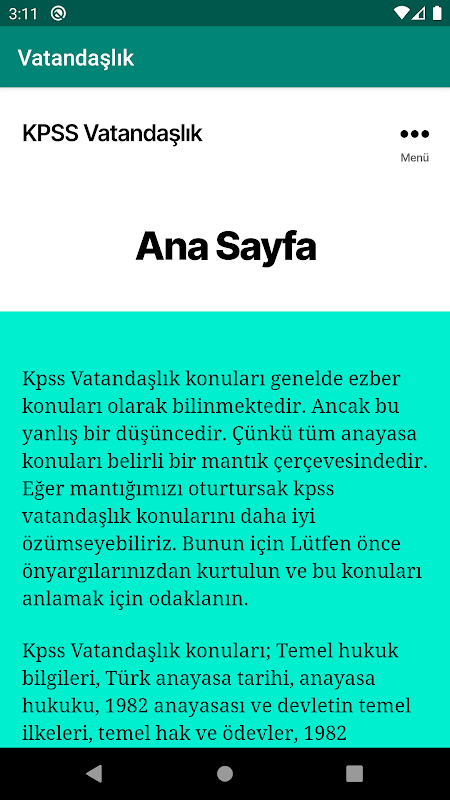 3:11

Vatandaşlık

KPSS Vatandaşlık

Menü

Ana Sayfa

Kpss Vatandaşlık konuları genelde ezber konuları olarak bilinmektedir. Ancak bu yanlış bir düşüncedir. Çünkü tüm anayasa konuları belirli bir mantık çerçevesindedir. Eğer mantığımızı oturtursak kpss vatandaşlık konularını daha iyi özümseyebiliriz. Bunun için Lütfen önce önyargılarınızdan kurtulun ve bu konuları anlamak için odaklanın.

Kpss Vatandaşlık konuları; Temel hukuk bilgileri, Türk anayasa tarihi, anayasa hukuku, 1982 anayasası ve devletin temel ilkeleri, temel hak ve ödevler, 1982